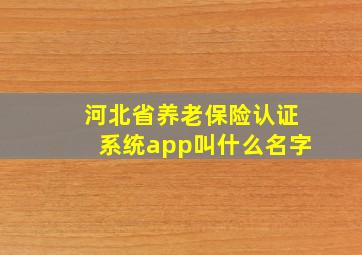 河北省养老保险认证系统app叫什么名字